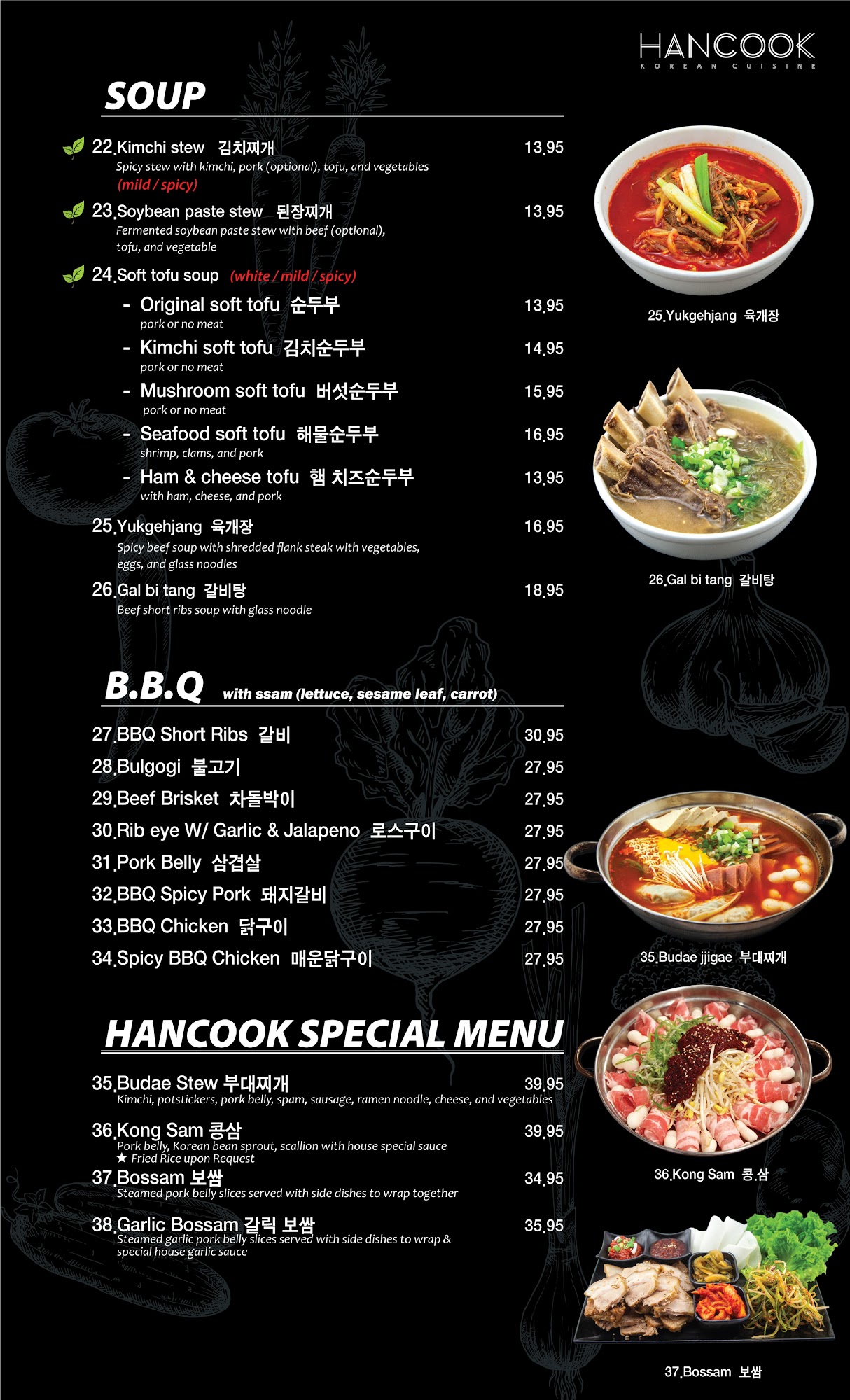 HANCOOK
KOREAN CUISINE

SOUP

22.Kimchi stew 김치찌개 13.95
Spicy stew with kimchi, pork (optional), tofu, and vegetables
(mild / spicy)

23.Soybean paste stew 된장찌개 13.95
Fermented soybean paste stew with beef (optional), tofu, and vegetable

24.Soft tofu soup (white / mild / spicy)

- Original soft tofu 순두부 13.95
pork or no meat

- Kimchi soft tofu 김치순두부 14.95
pork or no meat

- Mushroom soft tofu 버섯순두부 15.95
pork or no meat

- Seafood soft tofu 해물순두부 16.95
shrimp, clams, and pork

- Ham & cheese tofu 햄 치즈순두부 13.95
with ham, cheese, and pork

25.Yukgehjang 육개장 16.95
Spicy beef soup with shredded flank steak with vegetables, eggs, and glass noodles

26.Gal bi tang 갈비탕 18.95
Beef short ribs soup with glass noodle

B.B.Q with ssam (lettuce, sesame leaf, carrot)

27.BBQ Short Ribs 갈비 30.95
28.Bulgogi 불고기 27.95
29.Beef Brisket 차돌박이 27.95
30.Rib eye W/ Garlic & Jalapeno 로스구이 27.95
31.Pork Belly 삼겹살 27.95
32.BBQ Spicy Pork 돼지갈비 27.95
33.BBQ Chicken 닭구이 27.95
34.Spicy BBQ Chicken 매운닭구이 27.95

HANCOOK SPECIAL MENU

35.Budae Stew 부대찌개 39.95
Kimchi, potstickers, pork belly, spam, sausage, ramen noodle, cheese, and vegetables

36.Kong Sam 콩삼 39.95
Pork belly, Korean bean sprout, scallion with house special sauce
★ Fried Rice upon Request

37.Bossam 보쌈 34.95
Steamed pork belly slices served with side dishes to wrap together

38.Garlic Bossam 갈릭 보쌈 35.95
Steamed garlic pork belly slices served with side dishes to wrap & special house garlic sauce

25.Yukgehjang 육개장

26.Gal bi tang 갈비탕

35.Budae jjigae 부대찌개

36.Kong Sam 콩.삼

37.Bossam 보쌈